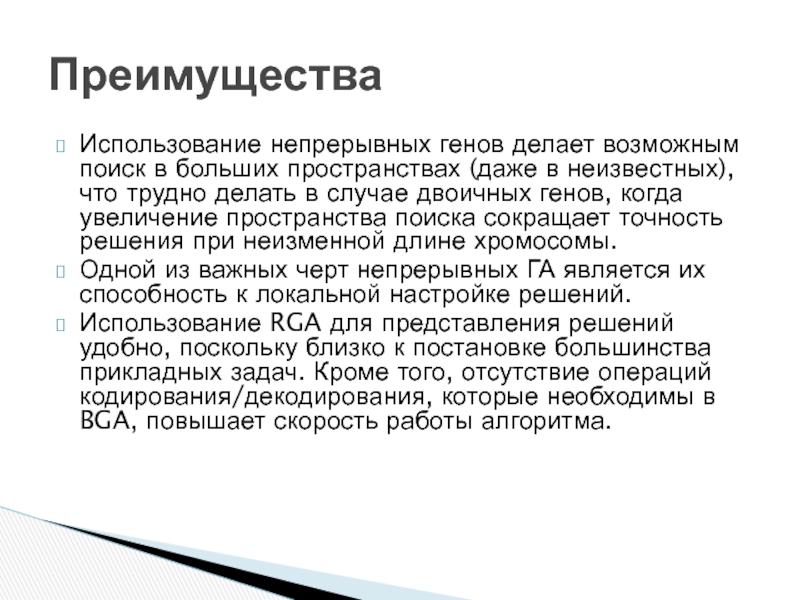 Преимущества

Использование непрерывных генов делает возможным поиск в больших пространствах (даже в неизвестных), что трудно делать в случае двоичных генов, когда увеличение пространства поиска сокращает точность решения при неизменной длине хромосомы.

Одной из важных черт непрерывных ГА является их способность к локальной настройке решений.

Использование RGA для представления решений удобно, поскольку близко к постановке большинства прикладных задач. Кроме того, отсутствие операций кодирования/декодирования, которые необходимы в BGA, повышает скорость работы алгоритма.